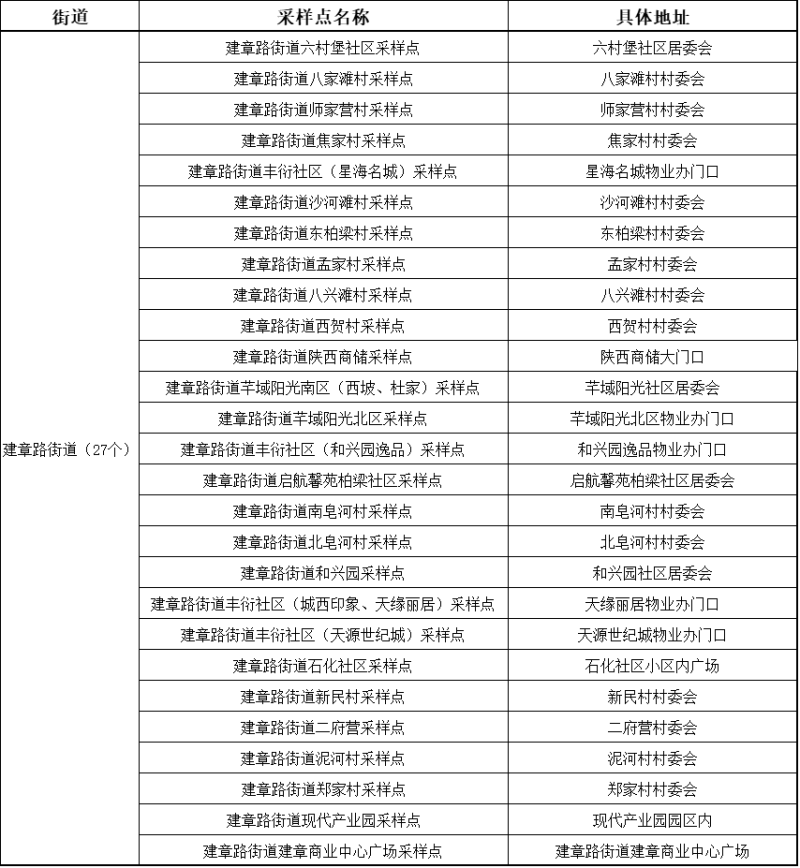 | 街道 | 采样点名称 | 具体地址 |
|---|---|---|
| 建章路街道（27个） | 建章路街道六村堡社区采样点 | 六村堡社区居委会 |
| | 建章路街道八家滩村采样点 | 八家滩村村委会 |
| | 建章路街道师家营村采样点 | 师家营村村委会 |
| | 建章路街道焦家村采样点 | 焦家村村委会 |
| | 建章路街道丰衍社区（星海名城）采样点 | 星海名城物业办门口 |
| | 建章路街道沙河滩村采样点 | 沙河滩村村委会 |
| | 建章路街道东柏梁村采样点 | 东柏梁村村委会 |
| | 建章路街道孟家村采样点 | 孟家村村委会 |
| | 建章路街道八兴滩村采样点 | 八兴滩村村委会 |
| | 建章路街道西贺村采样点 | 西贺村村委会 |
| | 建章路街道陕西商储采样点 | 陕西商储大门口 |
| | 建章路街道芊域阳光南区（西坡、杜家）采样点 | 芊域阳光社区居委会 |
| | 建章路街道芊域阳光北区采样点 | 芊域阳光北区物业办门口 |
| | 建章路街道丰衍社区（和兴园逸品）采样点 | 和兴园逸品物业办门口 |
| | 建章路街道启航馨苑柏梁社区采样点 | 启航馨苑柏梁社区居委会 |
| | 建章路街道南皂河村采样点 | 南皂河村村委会 |
| | 建章路街道北皂河村采样点 | 北皂河村村委会 |
| | 建章路街道和兴园采样点 | 和兴园社区居委会 |
| | 建章路街道丰衍社区（城西印象、天缘丽居）采样点 | 天缘丽居物业办门口 |
| | 建章路街道丰衍社区（天源世纪城）采样点 | 天源世纪城物业办门口 |
| | 建章路街道石化社区采样点 | 石化社区小区内广场 |
| | 建章路街道新民村采样点 | 新民村村委会 |
| | 建章路街道二府营采样点 | 二府营村委会 |
| | 建章路街道泥河村采样点 | 泥河村村委会 |
| | 建章路街道郑家村采样点 | 郑家村村委会 |
| | 建章路街道现代产业园采样点 | 现代产业园园区内 |
| | 建章路街道建章商业中心广场采样点 | 建章路街道建章商业中心广场 |